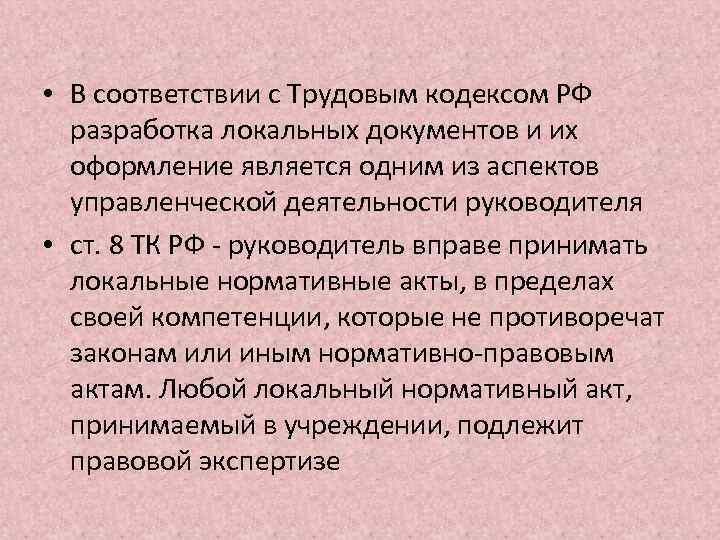 • В соответствии с Трудовым кодексом РФ разработка локальных документов и их оформление является одним из аспектов управленческой деятельности руководителя

• ст. 8 ТК РФ - руководитель вправе принимать локальные нормативные акты, в пределах своей компетенции, которые не противоречат законам или иным нормативно-правовым актам. Любой локальный нормативный акт, принимаемый в учреждении, подлежит правовой экспертизе